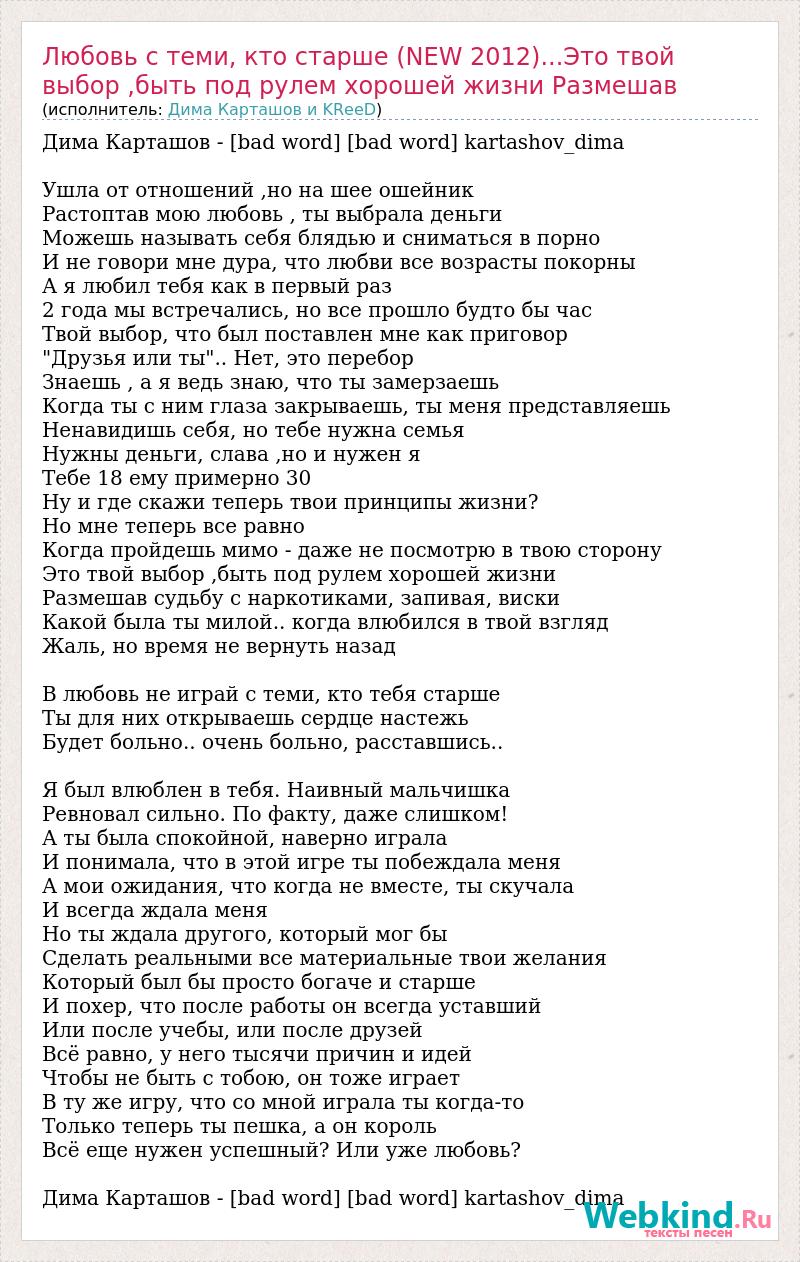 Любовь с теми, кто старше (NEW 2012)...Это твой выбор ,быть под рулем хорошей жизни Размешав
(исполнитель: Дима Карташов и KReeD)

Дима Карташов - [bad word] [bad word] kartashov_dima

Ушла от отношений ,но на шее ошейник
Растоптав мою любовь , ты выбрала деньги
Можешь называть себя блядью и сниматься в порно
И не говори мне дура, что любви все возрасты покорны
А я любил тебя как в первый раз
2 года мы встречались, но все прошло будто бы час
Твой выбор, что был поставлен мне как приговор
"Друзья или ты".. Нет, это перебор
Знаешь , а я ведь знаю, что ты замерзаешь
Когда ты с ним глаза закрываешь, ты меня представляешь
Ненавидишь себя, но тебе нужна семья
Нужны деньги, слава ,но и нужен я
Тебе 18 ему примерно 30
Ну и где скажи теперь твои принципы жизни?
Но мне теперь все равно
Когда пройдешь мимо - даже не посмотрю в твою сторону
Это твой выбор ,быть под рулем хорошей жизни
Размешав судьбу с наркотиками, запивая, виски
Какой была ты милой.. когда влюбился в твой взгляд
Жаль, но время не вернуть назад

В любовь не играй с теми, кто тебя старше
Ты для них открываешь сердце настежь
Будет больно.. очень больно, расставшись..

Я был влюблен в тебя. Наивный мальчишка
Ревновал сильно. По факту, даже слишком!
А ты была спокойной, наверно играла
И понимала, что в этой игре ты побеждала меня
А мои ожидания, что когда не вместе, ты скучала
И всегда ждала меня
Но ты ждала другого, который мог бы
Сделать реальными все материальные твои желания
Который был бы просто богаче и старше
И похер, что после работы он всегда уставший
Или после учебы, или после друзей
Всё равно, у него тысячи причин и идей
Чтобы не быть с тобою, он тоже играет
В ту же игру, что со мной играла ты когда-то
Только теперь ты пешка, а он король
Всё еще нужен успешный? Или уже любовь?

Дима Карташов - [bad word] [bad word] kartashov_dima

Webkind.Ru
тексты песен